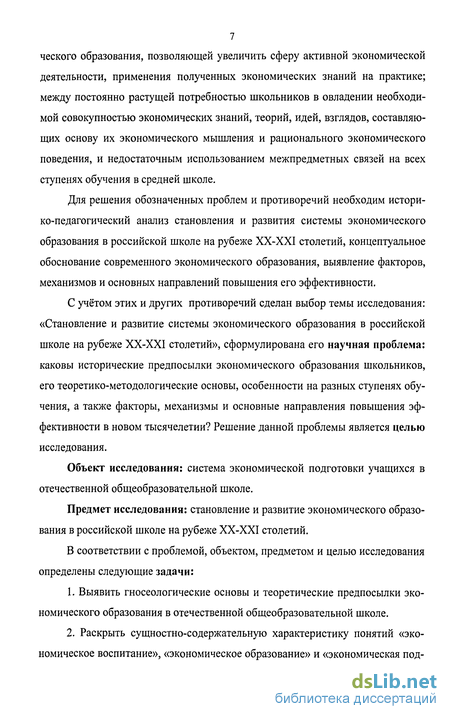 7

ческого образования, позволяющей увеличить сферу активной экономической деятельности, применения полученных экономических знаний на практике; между постоянно растущей потребностью школьников в овладении необходимой совокупностью экономических знаний, теорий, идей, взглядов, составляющих основу их экономического мышления и рационального экономического поведения, и недостаточным использованием межпредметных связей на всех ступенях обучения в средней школе.

Для решения обозначенных проблем и противоречий необходим историко-педагогический анализ становления и развития системы экономического образования в российской школе на рубеже XX-XXI столетий, концептуальное обоснование современного экономического образования, выявление факторов, механизмов и основных направлений повышения его эффективности.

С учётом этих и других противоречий сделан выбор темы исследования: «Становление и развитие системы экономического образования в российской школе на рубеже XX-XXI столетий», сформулирована его научная проблема: каковы исторические предпосылки экономического образования школьников, его теоретико-методологические основы, особенности на разных ступенях обучения, а также факторы, механизмы и основные направления повышения эффективности в новом тысячелетии? Решение данной проблемы является целью исследования.

Объект исследования: система экономической подготовки учащихся в отечественной общеобразовательной школе.

Предмет исследования: становление и развитие экономического образования в российской школе на рубеже XX-XXI столетий.

В соответствии с проблемой, объектом, предметом и целью исследования определены следующие задачи:

1. Выявить гносеологические основы и теоретические предпосылки экономического образования в отечественной общеобразовательной школе.

2. Раскрыть сущностно-содержательную характеристику понятий «экономическое воспитание», «экономическое образование» и «экономическая под-

dsLib.net
библиотека диссертаций